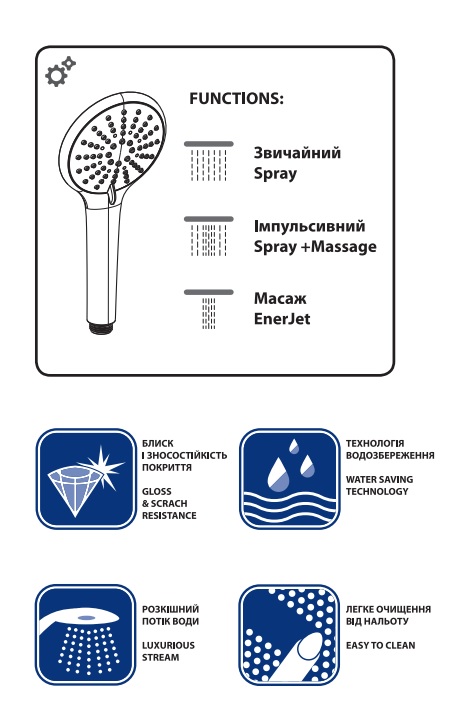 FUNCTIONS:

Звичайний
Spray

Імпульсивний
Spray +Massage

Масаж
EnerJet

БЛИСК
І ЗНОСОСТІЙКІСТЬ
ПОКРИТТЯ

GLOSS
& SCRACH
RESISTANCE

ТЕХНОЛОГІЯ
ВОДОЗБЕРЕЖЕННЯ

WATER SAVING
TECHNOLOGY

РОЗКІШНИЙ
ПОТІК ВОДИ

LUXURIOUS
STREAM

ЛЕГКЕ ОЧИЩЕННЯ
ВІД НАЛЬОТУ

EASY TO CLEAN